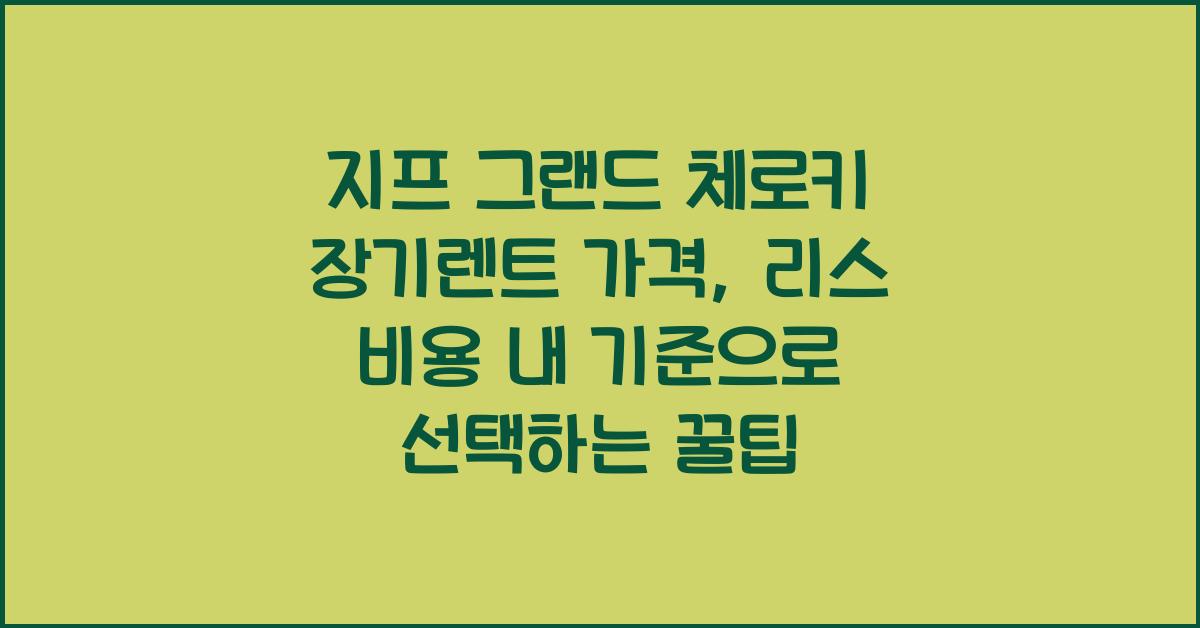 지프 그랜드 체로키 장기렌트 가격, 리스 비용 내 기준으로 선택하는 꿀팁